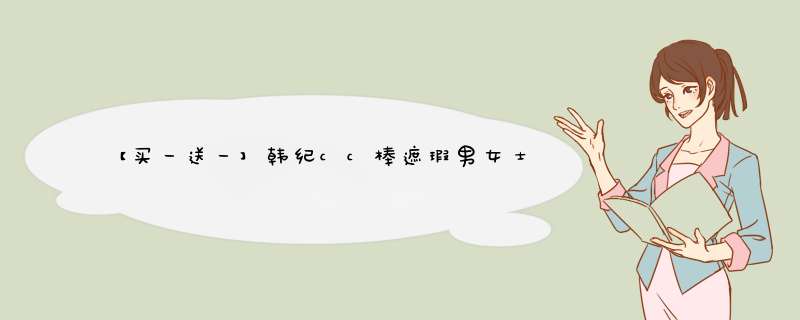 【买一送一】韩纪cc棒遮瑕男女士